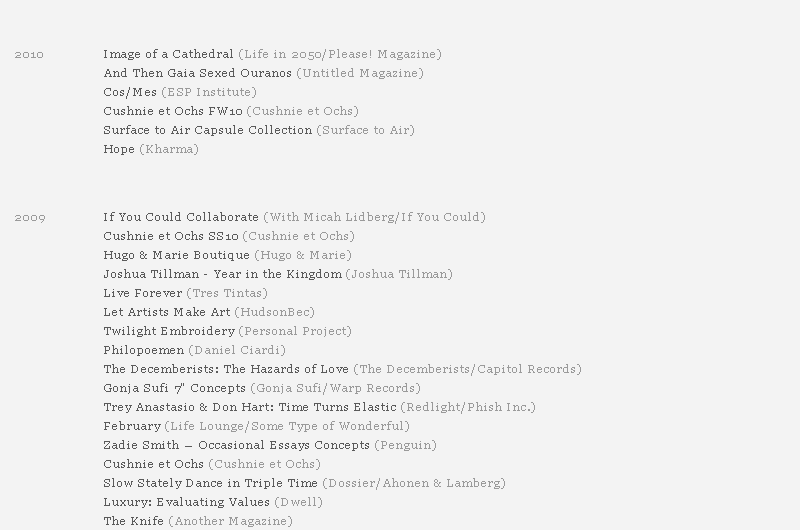 2010

Image of a Cathedral (Life in 2050/Please! Magazine)
And Then Gaia Sexed Ouranos (Untitled Magazine)
Cos/Mes (ESP Institute)
Cushnie et Ochs FW10 (Cushnie et Ochs)
Surface to Air Capsule Collection (Surface to Air)
Hope (Kharma)

2009

If You Could Collaborate (With Micah Lidberg/If You Could)
Cushnie et Ochs SS10 (Cushnie et Ochs)
Hugo & Marie Boutique (Hugo & Marie)
Joshua Tillman - Year in the Kingdom (Joshua Tillman)
Live Forever (Tres Tintas)
Let Artists Make Art (HudsonBec)
Twilight Embroidery (Personal Project)
Philopoemen (Daniel Ciardi)
The Decemberists: The Hazards of Love (The Decemberists/Capitol Records)
Gonja Sufi 7" Concepts (Gonja Sufi/Warp Records)
Trey Anastasio & Don Hart: Time Turns Elastic (Redlight/Phish Inc.)
February (Life Lounge/Some Type of Wonderful)
Zadie Smith — Occasional Essays Concepts (Penguin)
Cushnie et Ochs (Cushnie et Ochs)
Slow Stately Dance in Triple Time (Dossier/Ahonen & Lamberg)
Luxury: Evaluating Values (Dwell)
The Knife (Another Magazine)